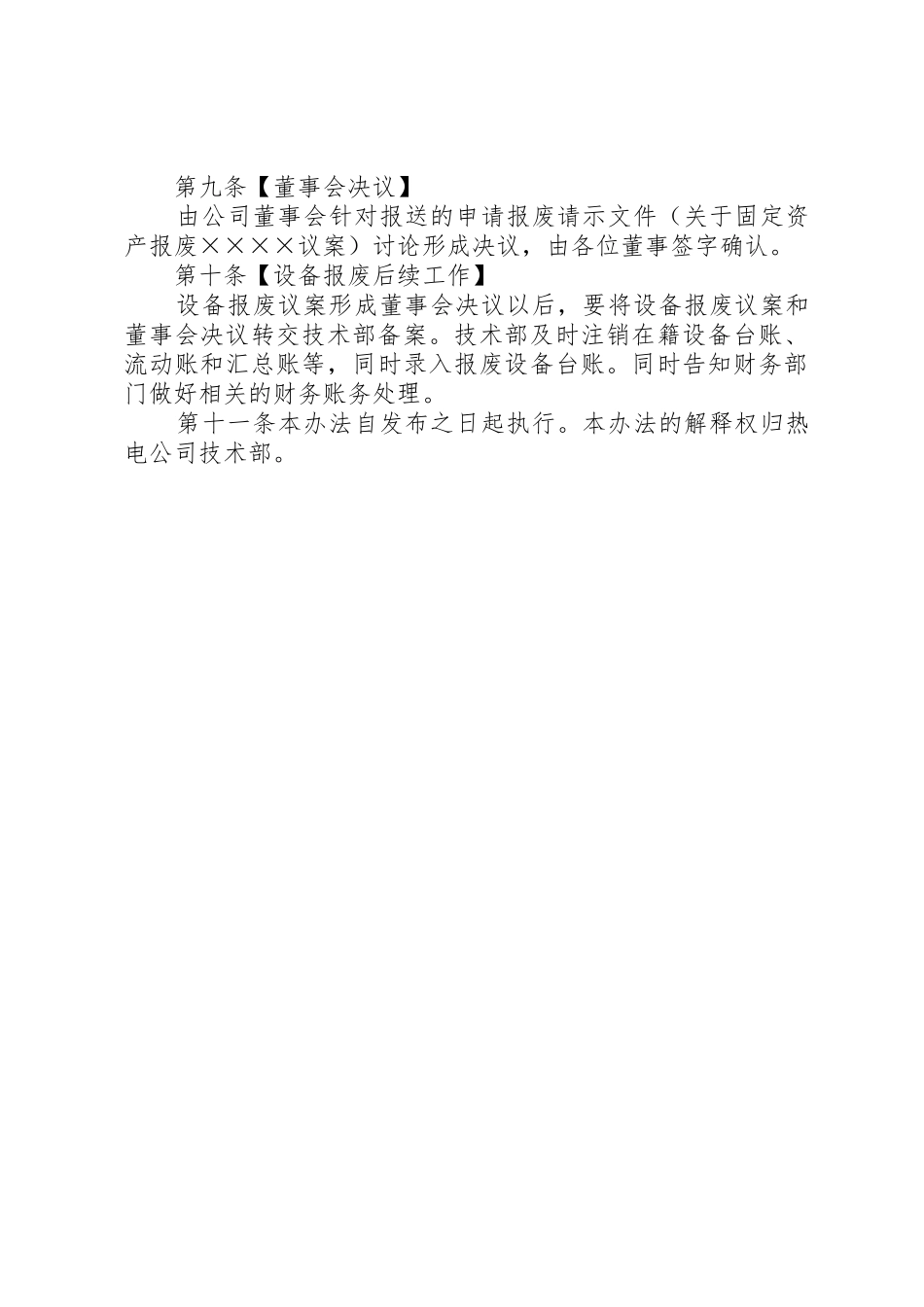 第九条【董事会决议】

由公司董事会针对报送的申请报废请示文件（关于固定资产报废××××议案）讨论形成决议，由各位董事签字确认。

第十条【设备报废后续工作】

设备报废议案形成董事会决议以后，要将设备报废议案和董事会决议转交技术部备案。技术部及时注销在籍设备台账、流动账和汇总账等，同时录入报废设备台账。同时告知财务部门做好相关的财务账务处理。

第十一条本办法自发布之日起执行。本办法的解释权归热电公司技术部。